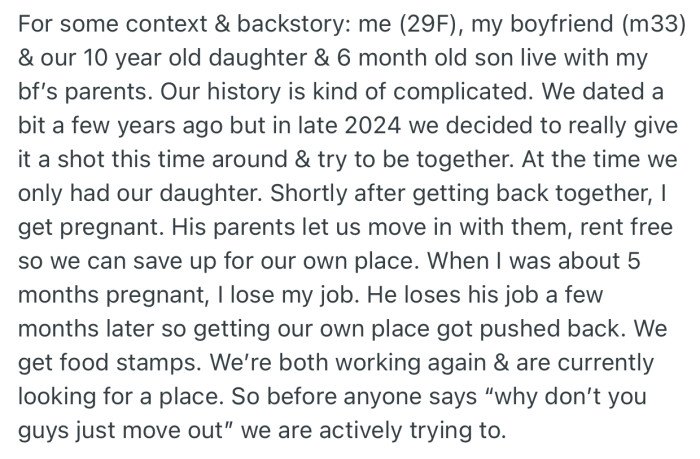 For some context & backstory: me (29F), my boyfriend (m33) & our 10 year old daughter & 6 month old son live with my bf's parents. Our history is kind of complicated. We dated a bit a few years ago but in late 2024 we decided to really give it a shot this time around & try to be together. At the time we only had our daughter. Shortly after getting back together, I get pregnant. His parents let us move in with them, rent free so we can save up for our own place. When I was about 5 months pregnant, I lose my job. He loses his job a few months later so getting our own place got pushed back. We get food stamps. We're both working again & are currently looking for a place. So before anyone says "why don't you guys just move out" we are actively trying to.